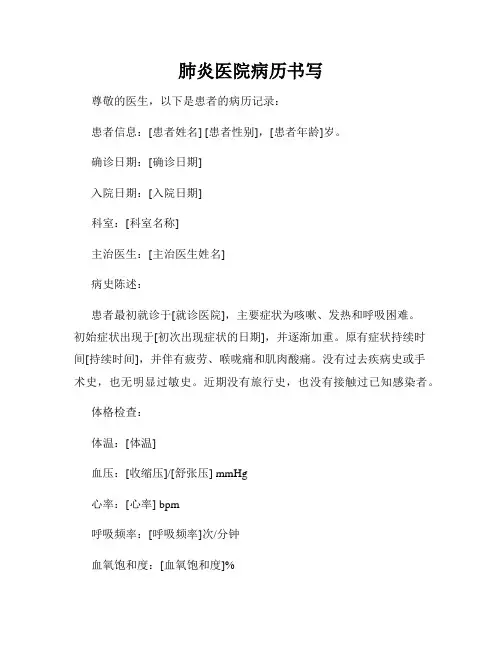 肺炎医院病历书写

尊敬的医生，以下是患者的病历记录：

患者信息：[患者姓名] [患者性别]，[患者年龄]岁。

确诊日期：[确诊日期]

入院日期：[入院日期]

科室：[科室名称]

主治医生：[主治医生姓名]

病史陈述：

患者最初就诊于[就诊医院]，主要症状为咳嗽、发热和呼吸困难。初始症状出现于[初次出现症状的日期]，并逐渐加重。原有症状持续时间[持续时间]，并伴有疲劳、喉咙痛和肌肉酸痛。没有过去疾病史或手术史，也无明显过敏史。近期没有旅行史，也没有接触过已知感染者。

体格检查：

体温：[体温]

血压：[收缩压]/[舒张压] mmHg

心率：[心率] bpm

呼吸频率：[呼吸频率]次/分钟

血氧饱和度：[血氧饱和度]%